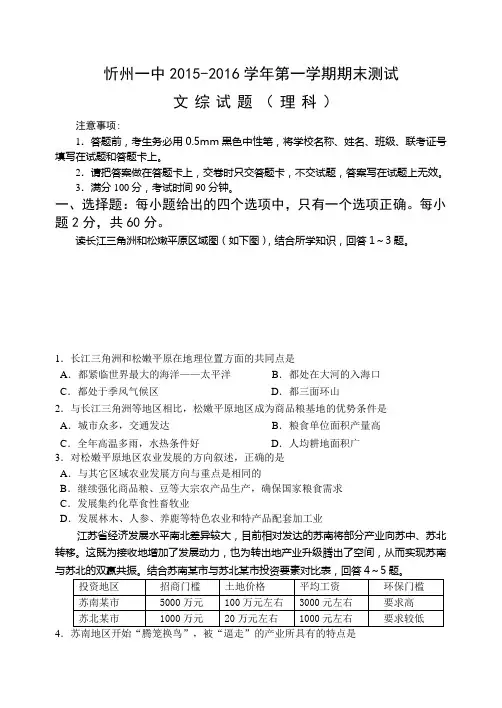 忻州一中 2015-2016 学年第一学期期末测试

文 综 试 题 （ 理 科 ）

注意事项：

1. 答题前，考生务必用 0.5mm 黑色中性笔，将学校名称、姓名、班级、联考证号填写在试题和答题卡上。

2. 请把答案做在答题卡上，交卷时只交答题卡，不交试题，答案写在试题上无效。

3. 满分 100 分，考试时间 90 分钟。

一、选择题：每小题给出的四个选项中，只有一个选项正确。每小题 2 分，共 60 分。

读长江三角洲和松嫩平原区域图（如下图），结合所学知识，回答 1～3 题。

1. 长江三角洲和松嫩平原在地理位置方面的共同点是

A. 都紧临世界最大的海洋——太平洋　　B. 都处在大河的入海口

C. 都处于季风气候区　　D. 都三面环山

2. 与长江三角洲等地区相比，松嫩平原地区成为商品粮基地的优势条件是

A. 城市众多，交通发达　　B. 粮食单位面积产量高

C. 全年高温多雨，水热条件好　　D. 人均耕地面积广

3. 对松嫩平原地区农业发展的方向叙述，正确的是

A. 与其它区域农业发展方向与重点是相同的

B. 继续强化商品粮、豆等大宗农产品生产，确保国家粮食需求

C. 发展集约化草食性畜牧业

D. 发展林木、人参、养鹿等特色农业和特产品配套加工业

江苏省经济发展水平南北差异较大，目前相对发达的苏南将部分产业向苏中、苏北转移。这既为接收地增加了发展动力，也为转出地产业升级腾出了空间，从而实现苏南与苏北的双赢共振。结合苏南某市与苏北某市投资要素对比表，回答 4～5 题。

| 投资地区 | 招商门槛 | 土地价格 | 平均工资 | 环保门槛 |
|---|---|---|---|---|
| 苏南某市 | 5000 万元 | 100 万元左右 | 3000 元左右 | 要求高 |
| 苏北某市 | 1000 万元 | 20 万元左右 | 1000 元左右 | 要求较低 |

4. 苏南地区开始“腾笼换鸟”，被“逼走”的产业所具有的特点是